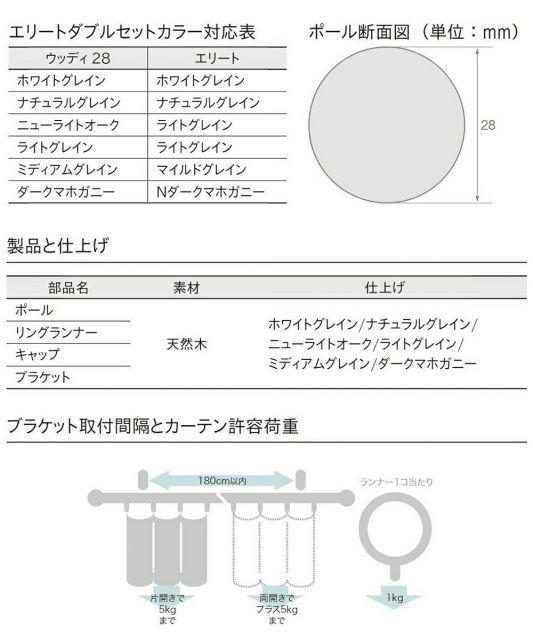 エリートダブルセットカラー対応表

| ウッディ28 | エリート |
|---|---|
| ホワイトグレイン | ホワイトグレイン |
| ナチュラルグレイン | ナチュラルグレイン |
| ニューライトオーク | ライトグレイン |
| ライトグレイン | ライトグレイン |
| ミディアムグレイン | マイルドグレイン |
| ダークマホガニー | Nダークマホガニー |

ポール断面図（単位：mm）

28

製品と仕上げ

| 部品名 | 素材 | 仕上げ |
|---|---|---|
| ポール | 天然木 | ホワイトグレイン/ナチュラルグレイン/ニューライトオーク/ライトグレイン/ミディアムグレイン/ダークマホガニー |
| リングランナー | | |
| キャップ | | |
| ブラケット | | |

ブラケット取付間隔とカーテン許容荷重

180cm以内

ランナー1コ当たり

片開きで 5kg まで

両開きで プラス5kg まで

1kg